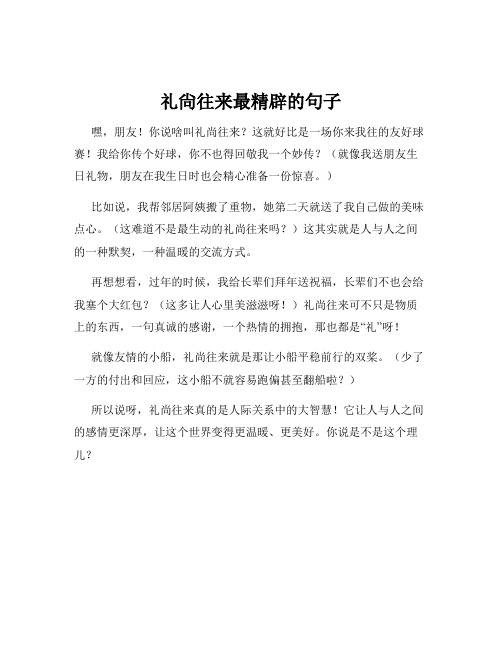 礼尚往来最精辟的句子

嘿，朋友！你说啥叫礼尚往来？这就好比是一场你来我往的友好球赛！我给你传个好球，你不也得回敬我一个妙传？（就像我送朋友生日礼物，朋友在我生日时也会精心准备一份惊喜。）

比如说，我帮邻居阿姨搬了重物，她第二天就送了我自己做的美味点心。（这难道不是最生动的礼尚往来吗？）这其实就是人与人之间的一种默契，一种温暖的交流方式。

再想想看，过年的时候，我给长辈们拜年送祝福，长辈们不也会给我塞个大红包？（这多让人心里美滋滋呀！）礼尚往来可不只是物质上的东西，一句真诚的感谢，一个热情的拥抱，那也都是“礼”呀！

就像友情的小船，礼尚往来就是那让小船平稳前行的双桨。（少了一方的付出和回应，这小船不就容易跑偏甚至翻船啦？）

所以说呀，礼尚往来真的是人际关系中的大智慧！它让人与人之间的感情更深厚，让这个世界变得更温暖、更美好。你说是不是这个理儿？